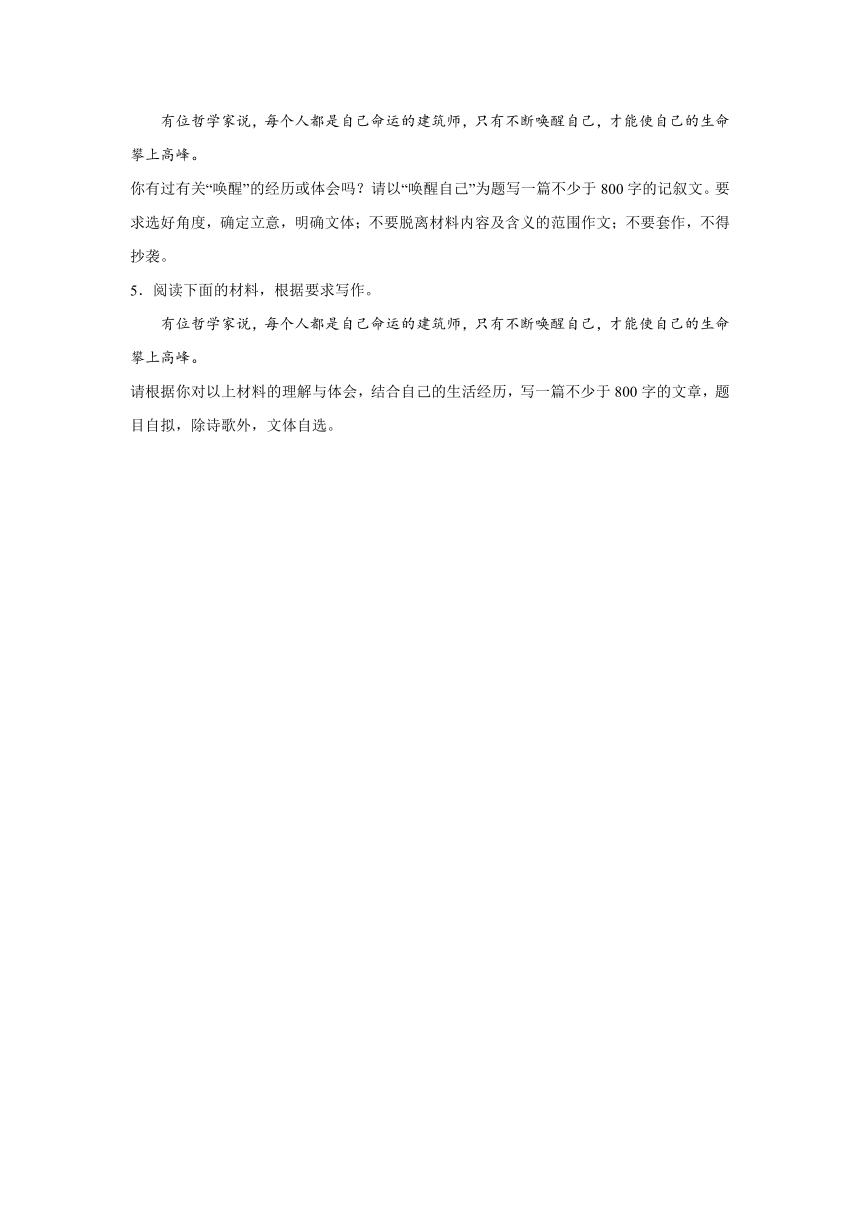 有位哲学家说，每个人都是自己命运的建筑师，只有不断唤醒自己，才能使自己的生命攀上高峰。

你有过有关“唤醒”的经历或体会吗？请以“唤醒自己”为题写一篇不少于 800 字的记叙文。要求选好角度，确定立意，明确文体；不要脱离材料内容及含义的范围作文；不要套作，不得抄袭。

5．阅读下面的材料，根据要求写作。

有位哲学家说，每个人都是自己命运的建筑师，只有不断唤醒自己，才能使自己的生命攀上高峰。

请根据你对以上材料的理解与体会，结合自己的生活经历，写一篇不少于 800 字的文章，题目自拟，除诗歌外，文体自选。